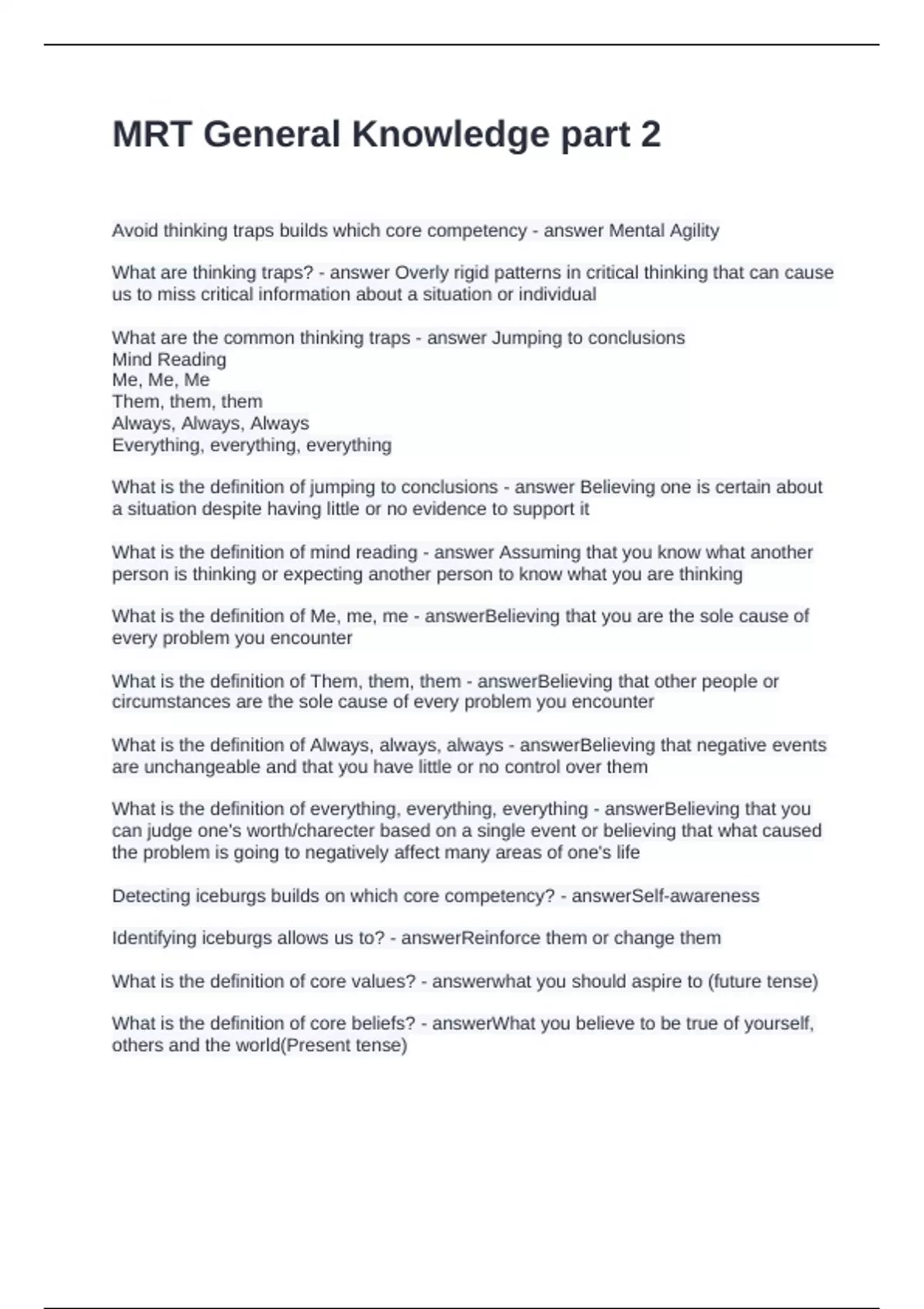 MRT General Knowledge part 2

Avoid thinking traps builds which core competency - answer Mental Agility

What are thinking traps? - answer Overly rigid patterns in critical thinking that can cause us to miss critical information about a situation or individual

What are the common thinking traps - answer Jumping to conclusions
Mind Reading
Me, Me, Me
Them, them, them
Always, Always, Always
Everything, everything, everything

What is the definition of jumping to conclusions - answer Believing one is certain about a situation despite having little or no evidence to support it

What is the definition of mind reading - answer Assuming that you know what another person is thinking or expecting another person to know what you are thinking

What is the definition of Me, me, me - answerBelieving that you are the sole cause of every problem you encounter

What is the definition of Them, them, them - answerBelieving that other people or circumstances are the sole cause of every problem you encounter

What is the definition of Always, always, always - answerBelieving that negative events are unchangeable and that you have little or no control over them

What is the definition of everything, everything, everything - answerBelieving that you can judge one's worth/charecter based on a single event or believing that what caused the problem is going to negatively affect many areas of one's life

Detecting iceburgs builds on which core competency? - answerSelf-awareness

Identifying iceburgs allows us to? - answerReinforce them or change them

What is the definition of core values? - answerwhat you should aspire to (future tense)

What is the definition of core beliefs? - answerWhat you believe to be true of yourself, others and the world(Present tense)